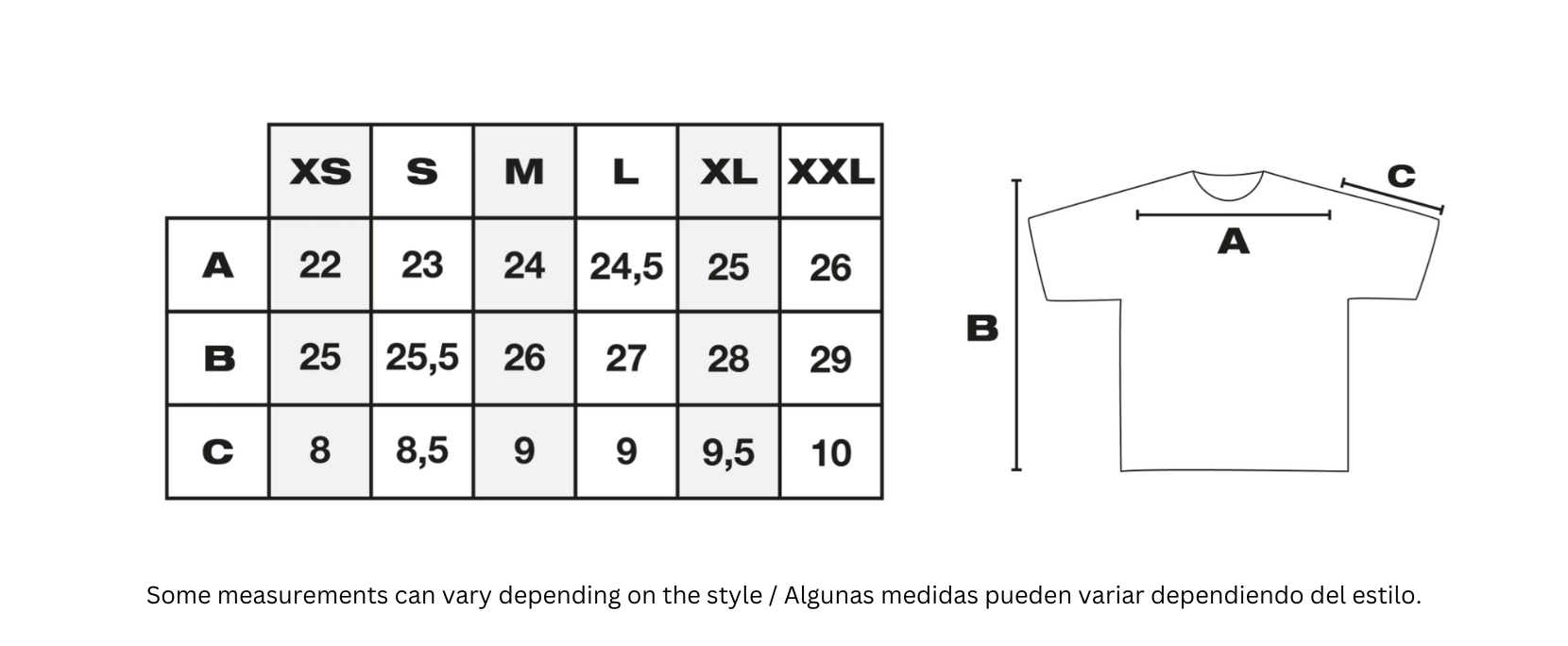 |   | XS | S | M | L | XL | XXL |
|---|---|---|---|---|---|---|
| A | 22 | 23 | 24 | 24,5 | 25 | 26 |
| B | 25 | 25,5 | 26 | 27 | 28 | 29 |
| C | 8 | 8,5 | 9 | 9 | 9,5 | 10 |

C
A
B

Some measurements can vary depending on the style / Algunas medidas pueden variar dependiendo del estilo.